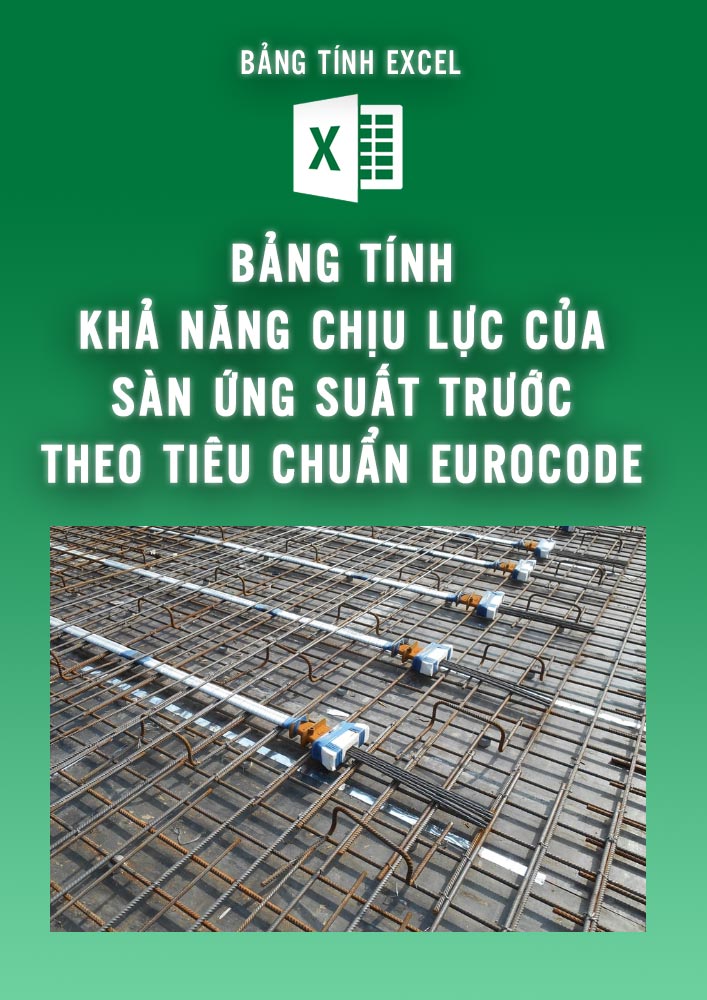 BẢNG TÍNH EXCEL

X

BẢNG TÍNH
KHẢ NĂNG CHỊU LỰC CỦA
SÀN ỨNG SUẤT TRƯỚC
THEO TIÊU CHUẨN EUROCODE